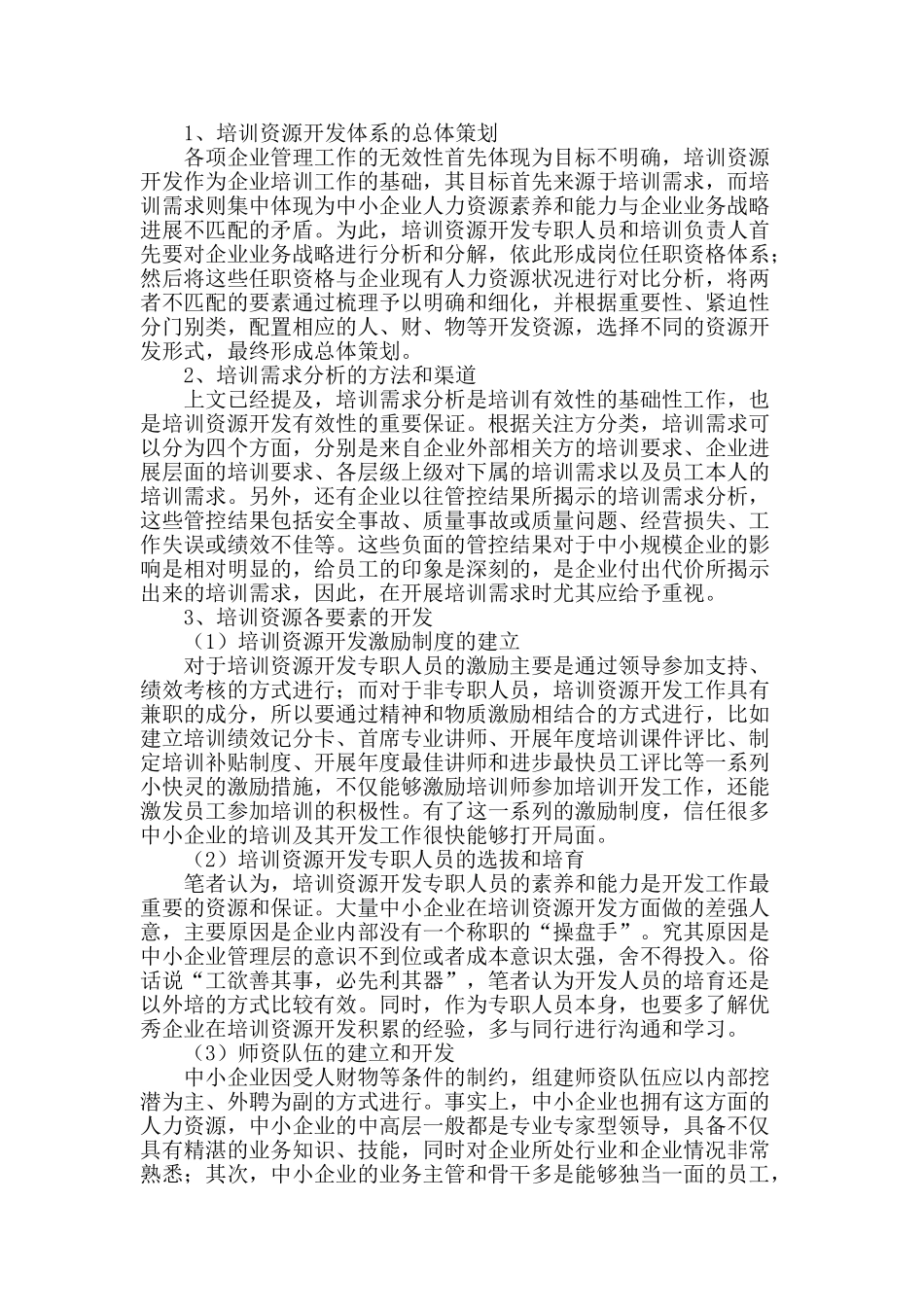 1、培训资源开发体系的总体策划

各项企业管理工作的无效性首先体现为目标不明确，培训资源开发作为企业培训工作的基础，其目标首先来源于培训需求，而培训需求则集中体现为中小企业人力资源素养和能力与企业业务战略进展不匹配的矛盾。为此，培训资源开发专职人员和培训负责人首先要对企业业务战略进行分析和分解，依此形成岗位任职资格体系；然后将这些任职资格与企业现有人力资源状况进行对比分析，将两者不匹配的要素通过梳理予以明确和细化，并根据重要性、紧迫性分门别类，配置相应的人、财、物等开发资源，选择不同的资源开发形式，最终形成总体策划。

2、培训需求分析的方法和渠道

上文已经提及，培训需求分析是培训有效性的基础性工作，也是培训资源开发有效性的重要保证。根据关注方分类，培训需求可以分为四个方面，分别是来自企业外部相关方的培训要求、企业进展层面的培训要求、各层级上级对下属的培训需求以及员工本人的培训需求。另外，还有企业以往管控结果所揭示的培训需求分析，这些管控结果包括安全事故、质量事故或质量问题、经营损失、工作失误或绩效不佳等。这些负面的管控结果对于中小规模企业的影响是相对明显的，给员工的印象是深刻的，是企业付出代价所揭示出来的培训需求，因此，在开展培训需求时尤其应给予重视。

3、培训资源各要素的开发

（1）培训资源开发激励制度的建立

对于培训资源开发专职人员的激励主要是通过领导参加支持、绩效考核的方式进行；而对于非专职人员，培训资源开发工作具有兼职的成分，所以要通过精神和物质激励相结合的方式进行，比如建立培训绩效记分卡、首席专业讲师、开展年度培训课件评比、制定培训补贴制度、开展年度最佳讲师和进步最快员工评比等一系列小快灵的激励措施，不仅能够激励培训师参加培训开发工作，还能激发员工参加培训的积极性。有了这一系列的激励制度，信任很多中小企业的培训及其开发工作很快能够打开局面。

（2）培训资源开发专职人员的选拔和培育

笔者认为，培训资源开发专职人员的素养和能力是开发工作最重要的资源和保证。大量中小企业在培训资源开发方面做的差强人意，主要原因是企业内部没有一个称职的“操盘手”。究其原因是中小企业管理层的意识不到位或者成本意识太强，舍不得投入。俗话说“工欲善其事，必先利其器”，笔者认为开发人员的培育还是以外培的方式比较有效。同时，作为专职人员本身，也要多了解优秀企业在培训资源开发积累的经验，多与同行进行沟通和学习。

（3）师资队伍的建立和开发

中小企业因受人财物等条件的制约，组建师资队伍应以内部挖潜为主、外聘为副的方式进行。事实上，中小企业也拥有这方面的人力资源，中小企业的中高层一般都是专业专家型领导，具备不仅具有精湛的业务知识、技能，同时对企业所处行业和企业情况非常熟悉；其次，中小企业的业务主管和骨干多是能够独当一面的员工，